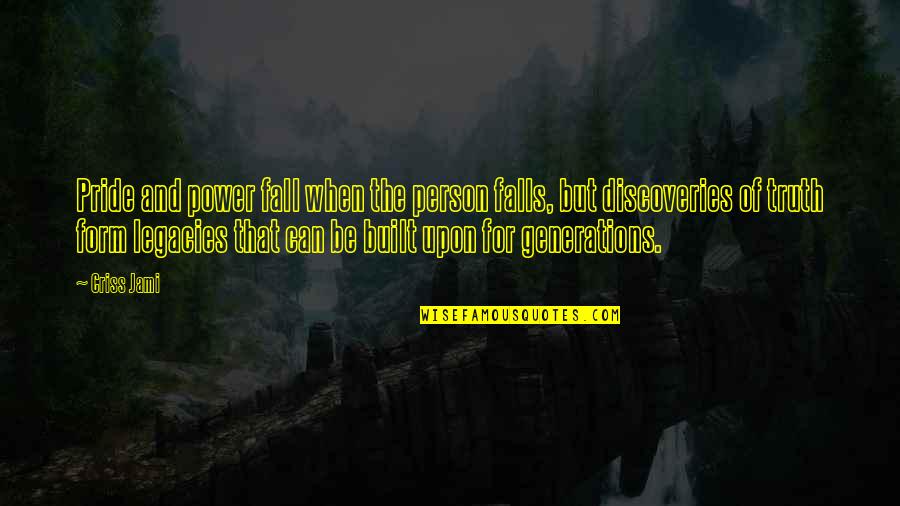 Pride and power fall when the person falls, but discoveries of truth form legacies that can be built upon for generations.

~ Criss Jami

WISEFAMOUSQUOTES.COM